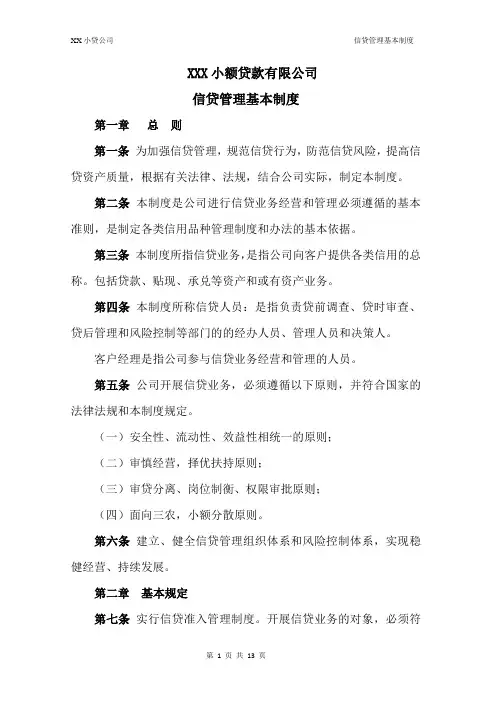 XX 小贷公司　　信贷管理基本制度

XXX 小额贷款有限公司

信贷管理基本制度

第一章　总　则

第一条 为加强信贷管理，规范信贷行为，防范信贷风险，提高信贷资产质量，根据有关法律、法规，结合公司实际，制定本制度。

第二条 本制度是公司进行信贷业务经营和管理必须遵循的基本准则，是制定各类信用品种管理制度和办法的基本依据。

第三条 本制度所指信贷业务，是指公司向客户提供各类信用的总称。包括贷款、贴现、承兑等资产和或有资产业务。

第四条 本制度所称信贷人员：是指负责贷前调查、贷时审查、贷后管理和风险控制等部门的的经办人员、管理人员和决策人。

客户经理是指公司参与信贷业务经营和管理的人员。

第五条 公司开展信贷业务，必须遵循以下原则，并符合国家的法律法规和本制度规定。

（一）安全性、流动性、效益性相统一的原则；

（二）审慎经营，择优扶持原则；

（三）审贷分离、岗位制衡、权限审批原则；

（四）面向三农，小额分散原则。

第六条 建立、健全信贷管理组织体系和风险控制体系，实现稳健经营、持续发展。

第二章　基本规定

第七条 实行信贷准入管理制度。开展信贷业务的对象，必须符

第 1 页 共 13 页